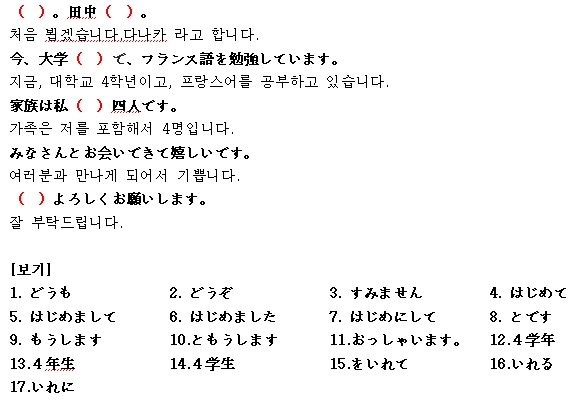 （ ）。田中（ ）。
처음 뵙겠습니다.다나카 라고 합니다.
今、大学（ ）で、フランス語を勉強しています。
지금, 대학교 4학년이고, 프랑스어를 공부하고 있습니다.
家族は私（ ）四人です。
가족은 저를 포함해서 4명입니다.
みなさんとお会いできて嬉しいです。
여러분과 만나게 되어서 기쁩니다.
（ ）よろしくお願いします。
잘 부탁드립니다.

[보기]
1. どうも
2. どうぞ
3. すみません
4. はじめて
5. はじめまして
6. はじめました
7. はじめにして
8. とです
9. もうします
10.ともうします
11.おっしゃいます。
12.4学年
13.4年生
14.4学生
15.をいれて
16.いれる
17.いれに